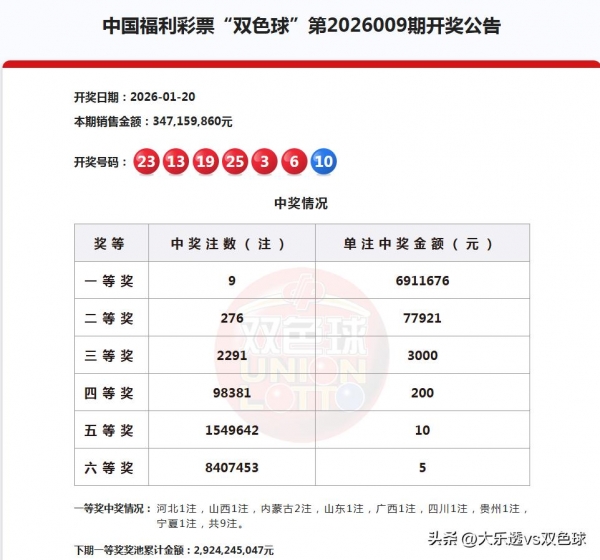 中国福利彩票“双色球”第2026009期开奖公告

开奖日期：2026-01-20

本期销售金额：347,159,860元

开奖号码：23 13 19 25 3 6 10

中奖情况

| 奖等 | 中奖注数（注） | 单注中奖金额（元） |
|---|---|---|
| 一等奖 | 9 | 6911676 |
| 二等奖 | 276 | 77921 |
| 三等奖 | 2291 | 3000 |
| 四等奖 | 98381 | 200 |
| 五等奖 | 1549642 | 10 |
| 六等奖 | 8407453 | 5 |

双色球 UNION LOTTO

一等奖中奖情况：河北1注，山西1注，内蒙古2注，山东1注，广西1注，四川1注，贵州1注，宁夏1注，共9注。

下期一等奖奖池累计金额：2,924,245,047元

头条 @大乐透vs双色球